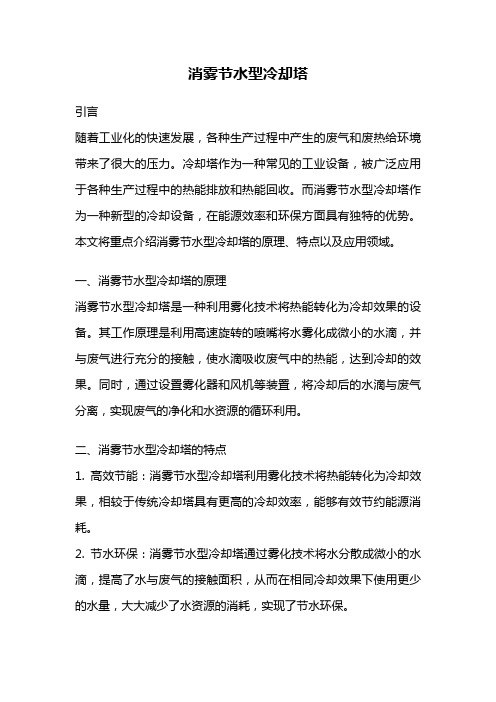 消雾节水型冷却塔

引言

随着工业化的快速发展，各种生产过程中产生的废气和废热给环境带来了很大的压力。冷却塔作为一种常见的工业设备，被广泛应用于各种生产过程中的热能排放和热能回收。而消雾节水型冷却塔作为一种新型的冷却设备，在能源效率和环保方面具有独特的优势。本文将重点介绍消雾节水型冷却塔的原理、特点以及应用领域。

一、消雾节水型冷却塔的原理

消雾节水型冷却塔是一种利用雾化技术将热能转化为冷却效果的设备。其工作原理是利用高速旋转的喷嘴将水雾化成微小的水滴，并与废气进行充分的接触，使水滴吸收废气中的热能，达到冷却的效果。同时，通过设置雾化器和风机等装置，将冷却后的水滴与废气分离，实现废气的净化和水资源的循环利用。

二、消雾节水型冷却塔的特点

1. 高效节能：消雾节水型冷却塔利用雾化技术将热能转化为冷却效果，相较于传统冷却塔具有更高的冷却效率，能够有效节约能源消耗。

2. 节水环保：消雾节水型冷却塔通过雾化技术将水分散成微小的水滴，提高了水与废气的接触面积，从而在相同冷却效果下使用更少的水量，大大减少了水资源的消耗，实现了节水环保。